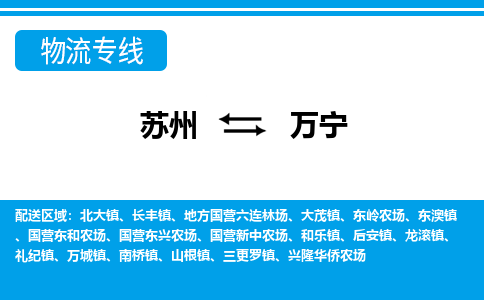 物流专线

苏州 万宁

配送区域：北大镇、长丰镇、地方国营六连林场、大茂镇、东岭农场、东澳镇、国营东和农场、国营东兴农场、国营新中农场、和乐镇、后安镇、龙滚镇、礼纪镇、万城镇、南桥镇、山根镇、三更罗镇、兴隆华侨农场